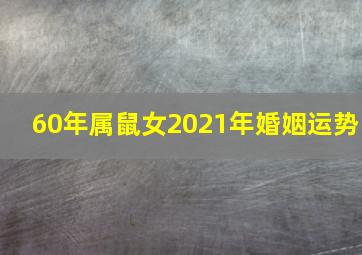 60年属鼠女2021年婚姻运势